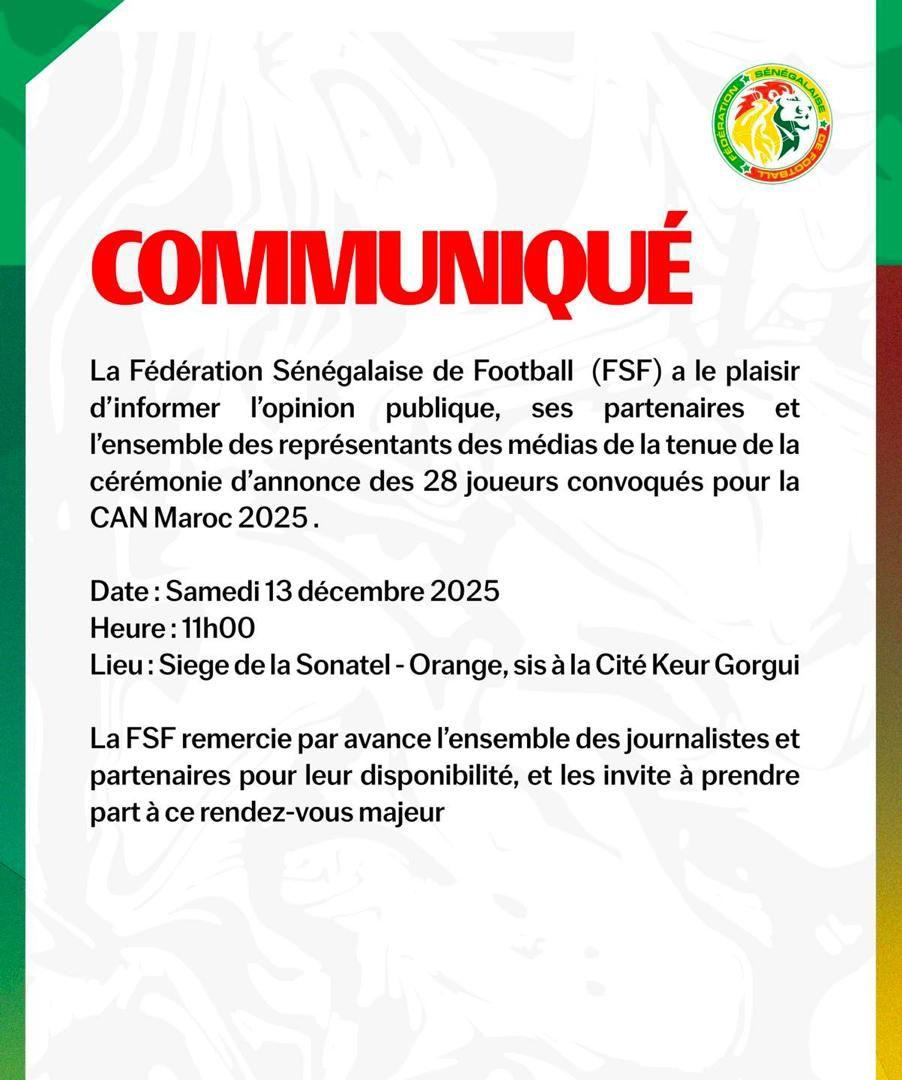 FÉDÉRATION SÉNÉGALAISE DE FOOTBALL

COMMUNIQUÉ

La Fédération Sénégalaise de Football (FSF) a le plaisir d'informer l'opinion publique, ses partenaires et l'ensemble des représentants des médias de la tenue de la cérémonie d'annonce des 28 joueurs convoqués pour la CAN Maroc 2025 .

Date : Samedi 13 décembre 2025
Heure : 11h00
Lieu : Siege de la Sonatel - Orange, sis à la Cité Keur Gorgui

La FSF remercie par avance l'ensemble des journalistes et partenaires pour leur disponibilité, et les invite à prendre part à ce rendez-vous majeur